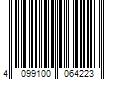 4 099100 064223